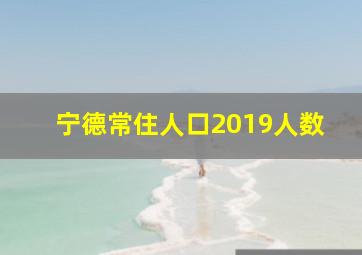 宁德常住人口2019人数